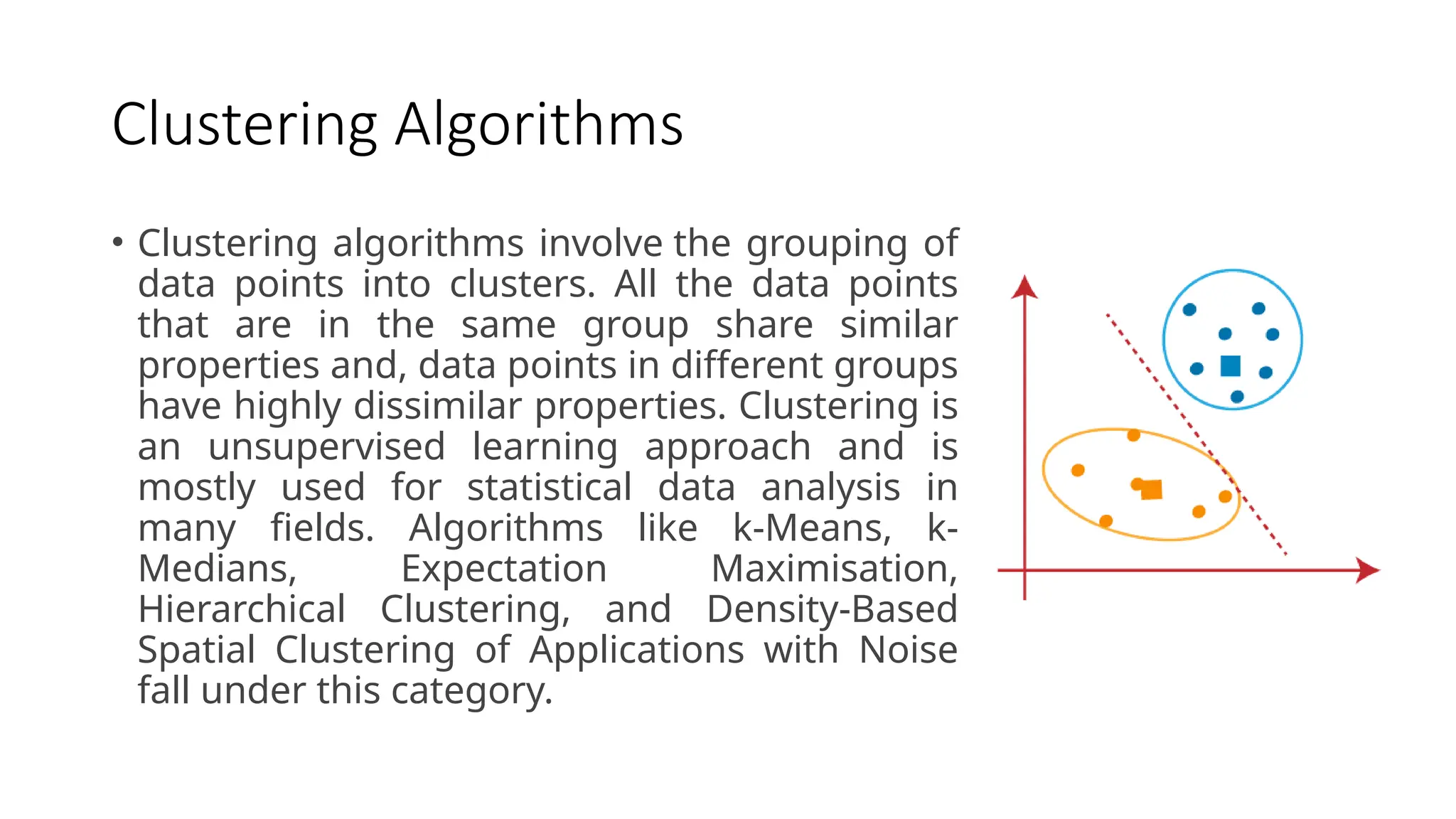 Clustering Algorithms

• Clustering algorithms involve the grouping of data points into clusters. All the data points that are in the same group share similar properties and, data points in different groups have highly dissimilar properties. Clustering is an unsupervised learning approach and is mostly used for statistical data analysis in many fields. Algorithms like k-Means, k-Medians, Expectation Maximisation, Hierarchical Clustering, and Density-Based Spatial Clustering of Applications with Noise fall under this category.